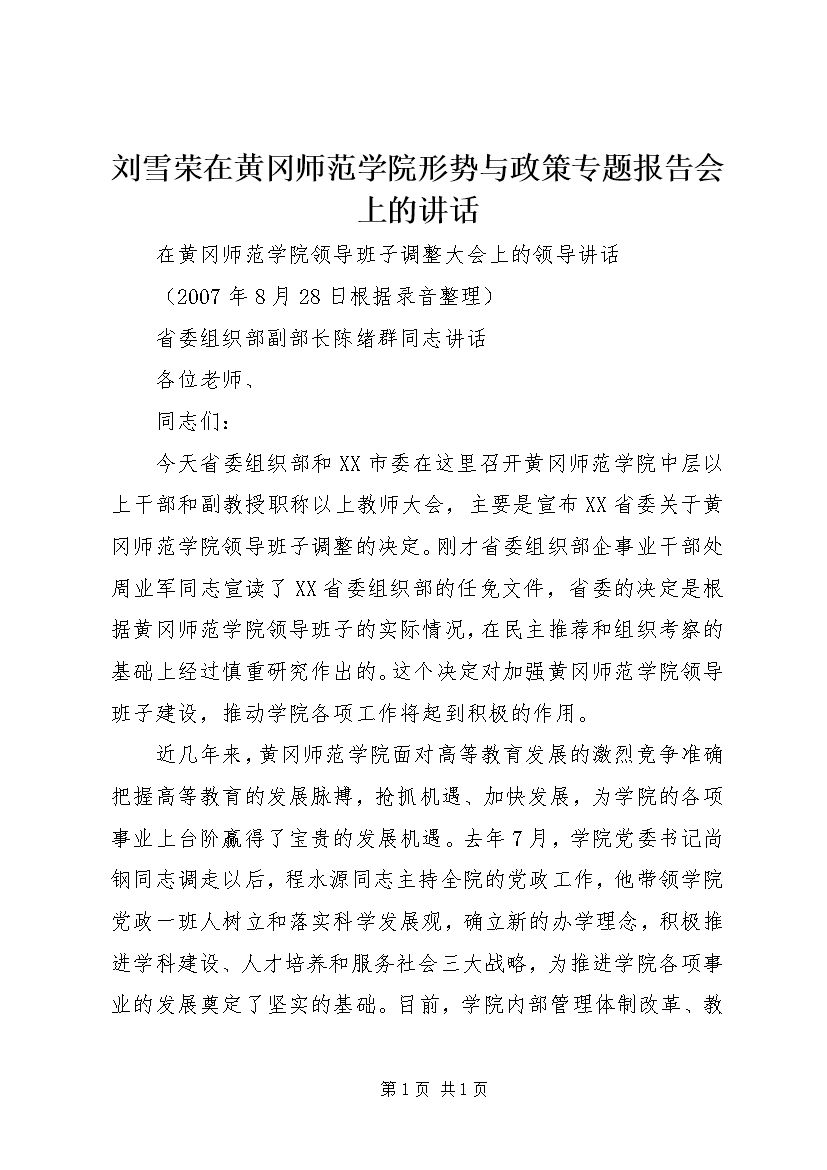 刘雪荣在黄冈师范学院形势与政策专题报告会上的讲话

在黄冈师范学院领导班子调整大会上的领导讲话

（2007年8月28日根据录音整理）

省委组织部副部长陈绪群同志讲话

各位老师、

同志们：

今天省委组织部和XX市委在这里召开黄冈师范学院中层以上干部和副教授职称以上教师大会，主要是宣布XX省委关于黄冈师范学院领导班子调整的决定。刚才省委组织部企事业干部处周业军同志宣读了XX省委组织部的任免文件，省委的决定是根据黄冈师范学院领导班子的实际情况，在民主推荐和组织考察的基础上经过慎重研究作出的。这个决定对加强黄冈师范学院领导班子建设，推动学院各项工作将起到积极的作用。

近几年来，黄冈师范学院面对高等教育发展的激烈竞争准确把握高等教育的发展脉搏，抢抓机遇、加快发展，为学院的各项事业上台阶赢得了宝贵的发展机遇。去年7月，学院党委书记尚钢同志调走以后，程水源同志主持全院的党政工作，他带领学院党政一班人树立和落实科学发展观，确立新的办学理念，积极推进学科建设、人才培养和服务社会三大战略，为推进学院各项事业的发展奠定了坚实的基础。目前，学院内部管理体制改革、教

第1页 共1页